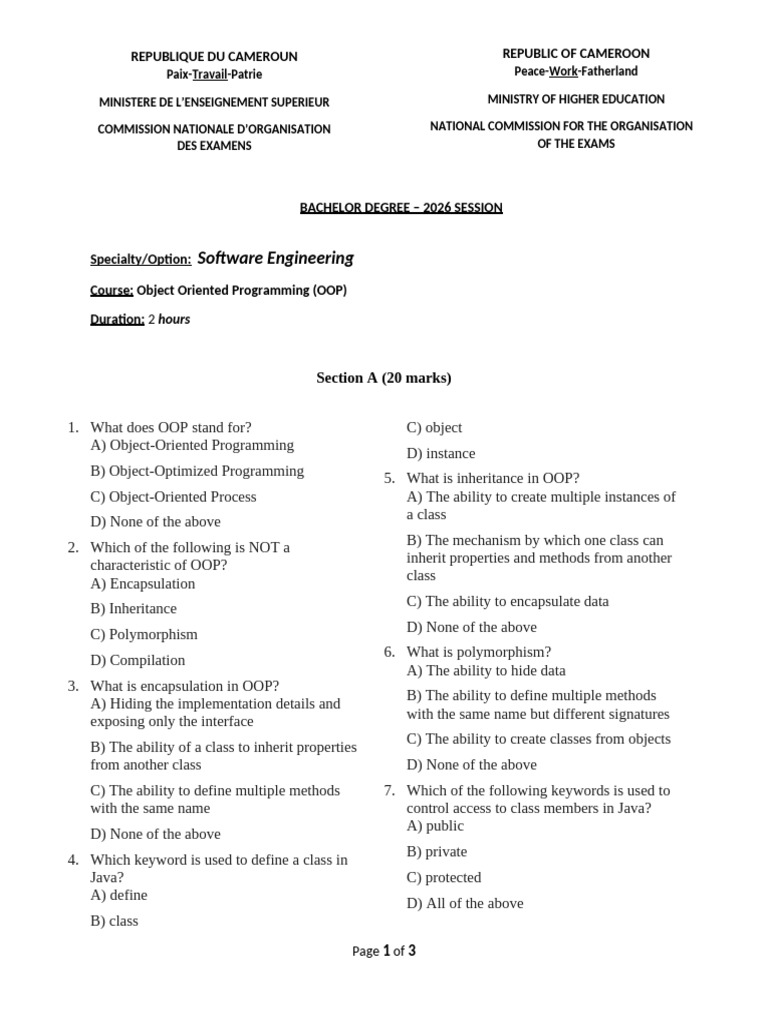 REPUBLIQUE DU CAMEROUN
Paix-Travail-Patrie

MINISTERE DE L'ENSEIGNEMENT SUPERIEUR

COMMISSION NATIONALE D'ORGANISATION DES EXAMENS

REPUBLIC OF CAMEROON
Peace-Work-Fatherland

MINISTRY OF HIGHER EDUCATION

NATIONAL COMMISSION FOR THE ORGANISATION OF THE EXAMS

BACHELOR DEGREE – 2026 SESSION

Specialty/Option: Software Engineering

Course: Object Oriented Programming (OOP)

Duration: 2 hours

Section A (20 marks)

1. What does OOP stand for?
A) Object-Oriented Programming
B) Object-Optimized Programming
C) Object-Oriented Process
D) None of the above

2. Which of the following is NOT a characteristic of OOP?
A) Encapsulation
B) Inheritance
C) Polymorphism
D) Compilation

3. What is encapsulation in OOP?
A) Hiding the implementation details and exposing only the interface
B) The ability of a class to inherit properties from another class
C) The ability to define multiple methods with the same name
D) None of the above

4. Which keyword is used to define a class in Java?
A) define
B) class
C) object
D) instance

5. What is inheritance in OOP?
A) The ability to create multiple instances of a class
B) The mechanism by which one class can inherit properties and methods from another class
C) The ability to encapsulate data
D) None of the above

6. What is polymorphism?
A) The ability to hide data
B) The ability to define multiple methods with the same name but different signatures
C) The ability to create classes from objects
D) None of the above

7. Which of the following keywords is used to control access to class members in Java?
A) public
B) private
C) protected
D) All of the above

Page 1 of 3